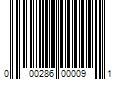 0 00286 00009 1